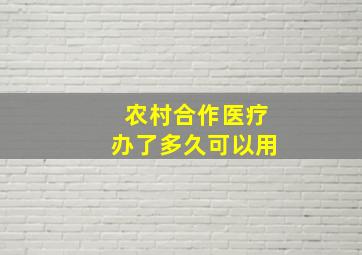 农村合作医疗
办了多久可以用